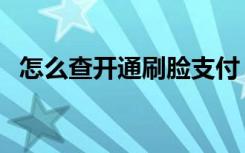 怎么查开通刷脸支付